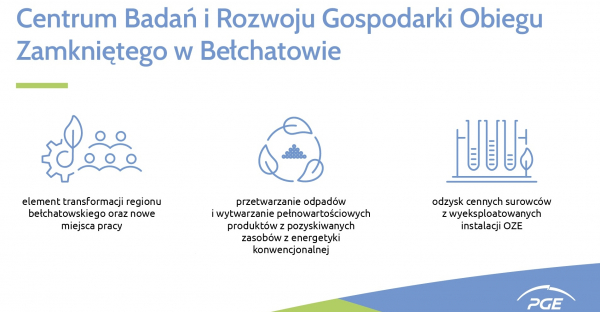 Centrum Badań i Rozwoju Gospodarki Obiegu Zamkniętego w Bełchatowie

element transformacji regionu bełchatowskiego oraz nowe miejsca pracy

przetwarzanie odpadów i wytwarzanie pełnowartościowych produktów z pozyskiwanych zasobów z energetyki konwencjonalnej

odzysk cennych surowców z wyeksploatowanych instalacji OZE

PGE